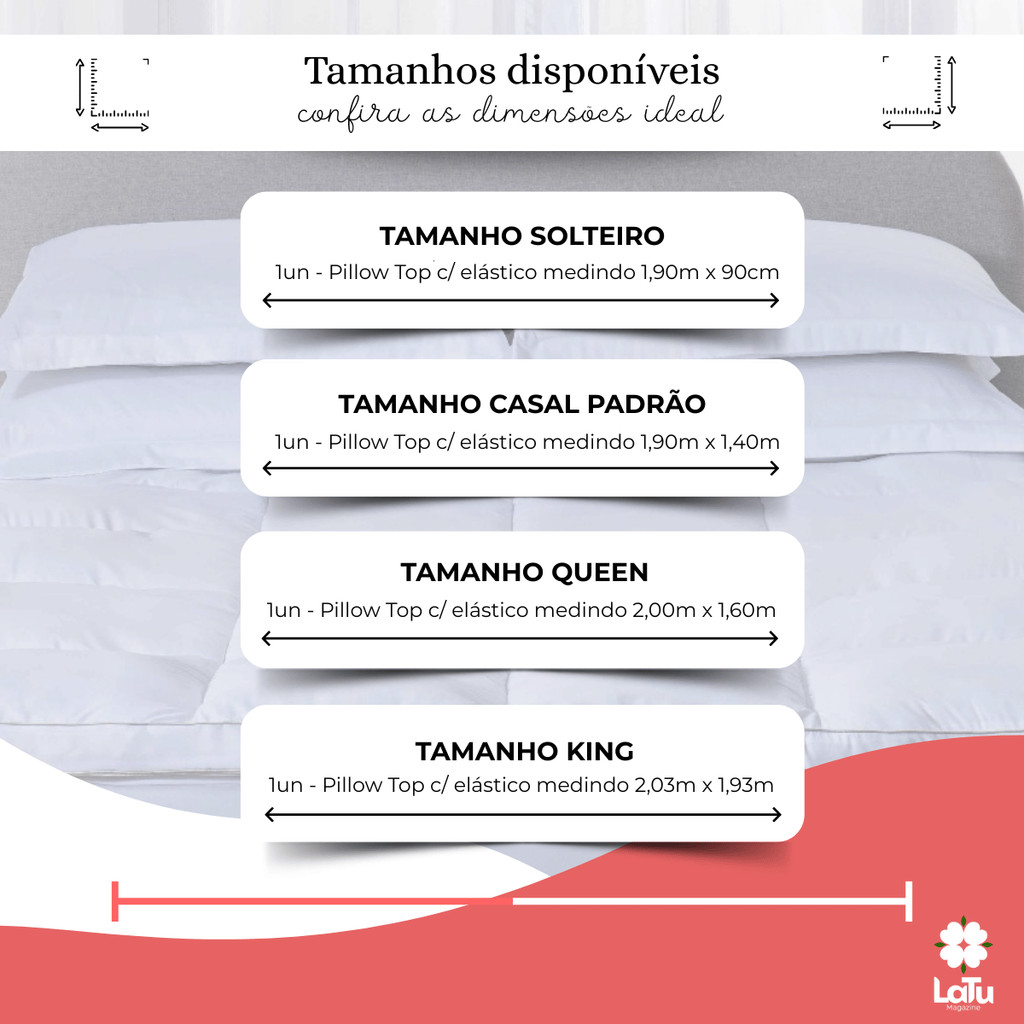 Tamanhos disponíveis
confira as dimensões ideal

TAMANHO SOLTEIRO
1un - Pillow Top c/ elástico medindo 1,90m x 90cm

TAMANHO CASAL PADRÃO
1un - Pillow Top c/ elástico medindo 1,90m x 1,40m

TAMANHO QUEEN
1un - Pillow Top c/ elástico medindo 2,00m x 1,60m

TAMANHO KING
1un - Pillow Top c/ elástico medindo 2,03m x 1,93m

LaTu
Magazine